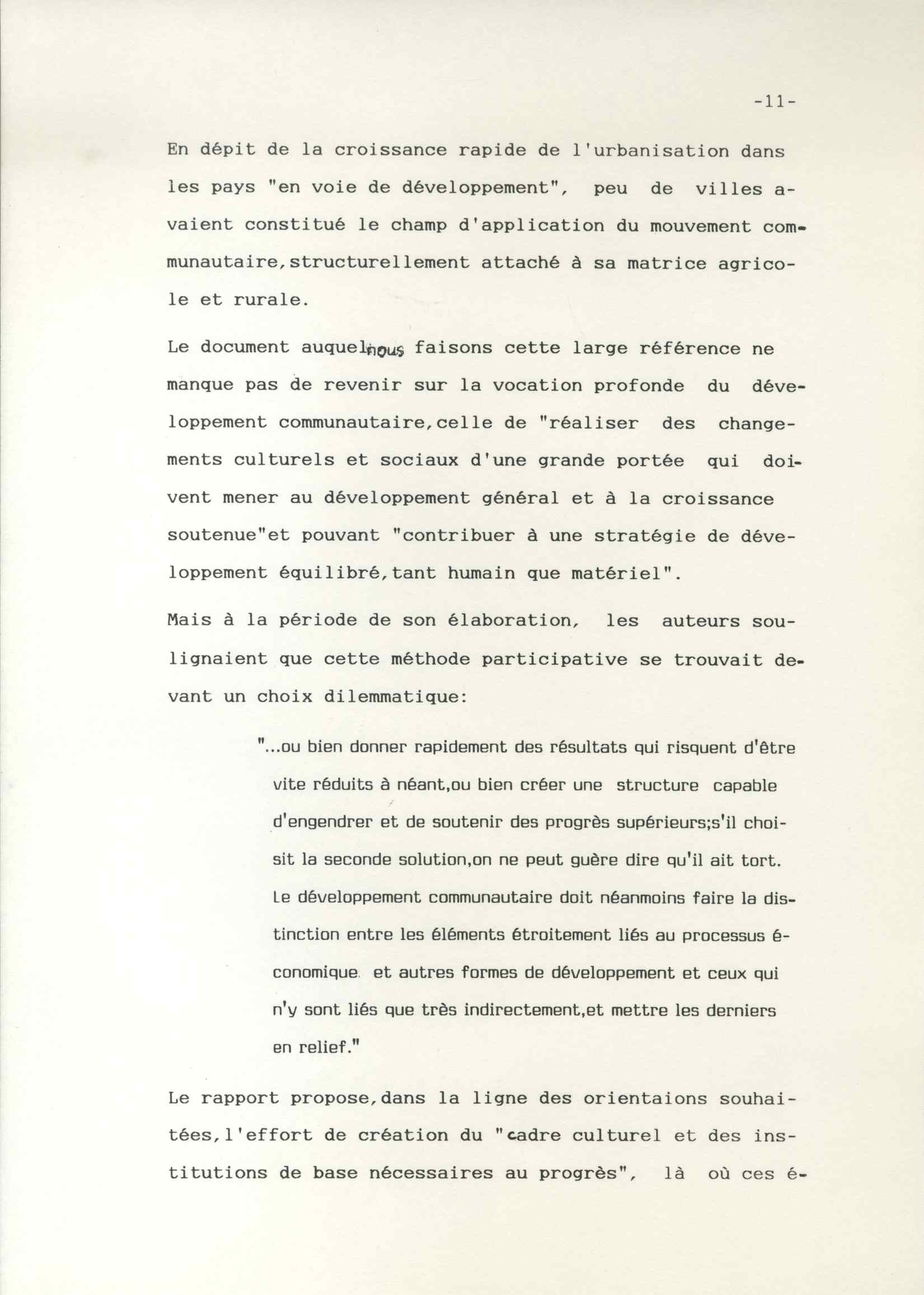 -11-

En dépit de la croissance rapide de l'urbanisation dans les pays "en voie de développement", peu de villes avaient constitué le champ d'application du mouvement communautaire,structurellement attaché à sa matrice agricole et rurale.

Le document auquel nous faisons cette large référence ne manque pas de revenir sur la vocation profonde du développement communautaire,celle de "réaliser des changements culturels et sociaux d'une grande portée qui doivent mener au développement général et à la croissance soutenue"et pouvant "contribuer à une stratégie de développement équilibré,tant humain que matériel".

Mais à la période de son élaboration, les auteurs soulignaient que cette méthode participative se trouvait devant un choix dilemmatique:

"...ou bien donner rapidement des résultats qui risquent d'être vite réduits à néant,ou bien créer une structure capable d'engendrer et de soutenir des progrès supérieurs;s'il choisit la seconde solution,on ne peut guère dire qu'il ait tort. Le développement communautaire doit néanmoins faire la distinction entre les éléments étroitement liés au processus économique et autres formes de développement et ceux qui n'y sont liés que très indirectement,et mettre les derniers en relief."

Le rapport propose,dans la ligne des orientaions souhaitées,l'effort de création du "cadre culturel et des institutions de base nécessaires au progrès", là où ces é-